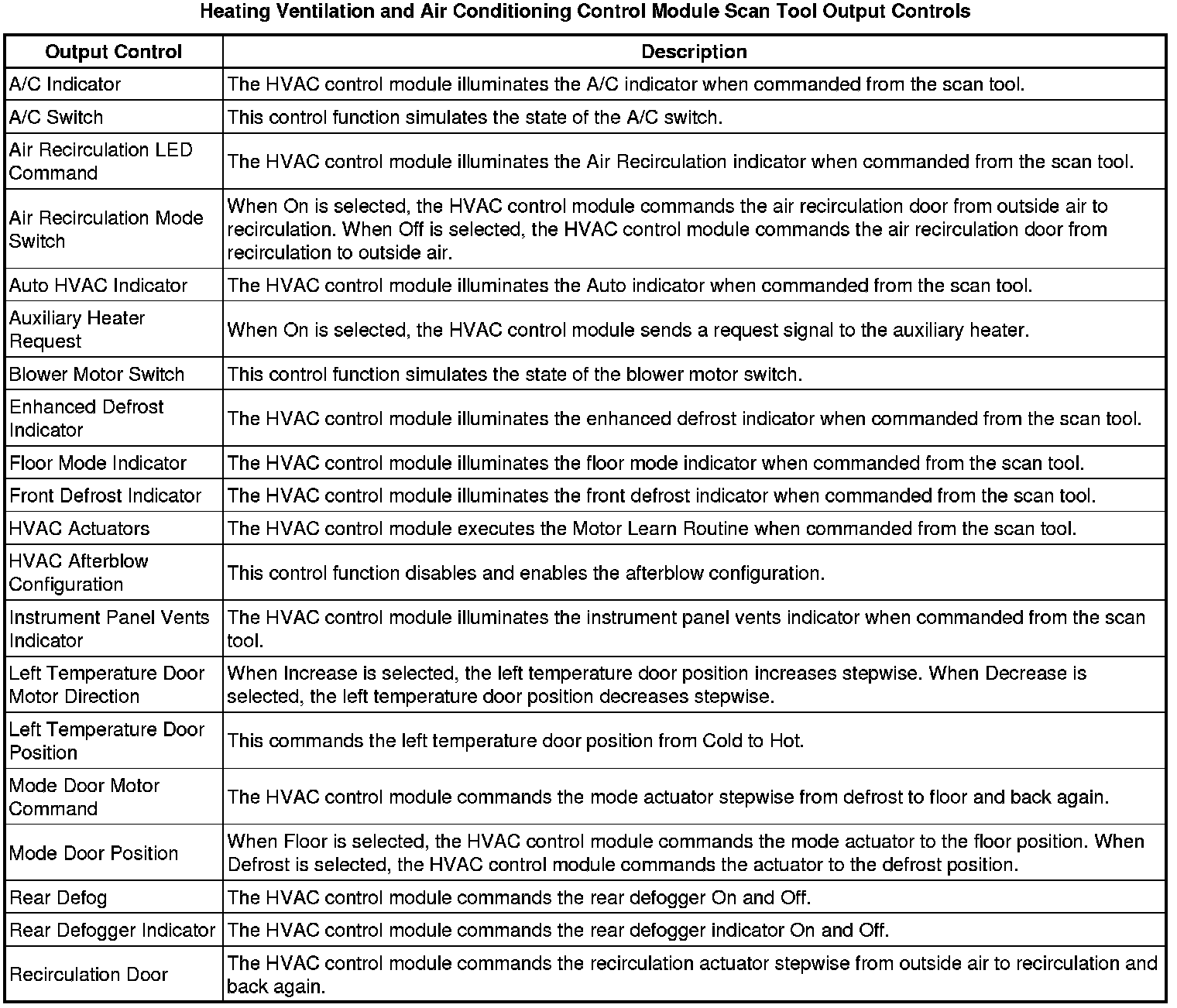 Heating Ventilation and Air Conditioning Control Module Scan Tool Output Controls

| Output Control | Description |
|---|---|
| A/C Indicator | The HVAC control module illuminates the A/C indicator when commanded from the scan tool. |
| A/C Switch | This control function simulates the state of the A/C switch. |
| Air Recirculation LED Command | The HVAC control module illuminates the Air Recirculation indicator when commanded from the scan tool. |
| Air Recirculation Mode Switch | When On is selected, the HVAC control module commands the air recirculation door from outside air to recirculation. When Off is selected, the HVAC control module commands the air recirculation door from recirculation to outside air. |
| Auto HVAC Indicator | The HVAC control module illuminates the Auto indicator when commanded from the scan tool. |
| Auxiliary Heater Request | When On is selected, the HVAC control module sends a request signal to the auxiliary heater. |
| Blower Motor Switch | This control function simulates the state of the blower motor switch. |
| Enhanced Defrost Indicator | The HVAC control module illuminates the enhanced defrost indicator when commanded from the scan tool. |
| Floor Mode Indicator | The HVAC control module illuminates the floor mode indicator when commanded from the scan tool. |
| Front Defrost Indicator | The HVAC control module illuminates the front defrost indicator when commanded from the scan tool. |
| HVAC Actuators | The HVAC control module executes the Motor Learn Routine when commanded from the scan tool. |
| HVAC Afterblow Configuration | This control function disables and enables the afterblow configuration. |
| Instrument Panel Vents Indicator | The HVAC control module illuminates the instrument panel vents indicator when commanded from the scan tool. |
| Left Temperature Door Motor Direction | When Increase is selected, the left temperature door position increases stepwise. When Decrease is selected, the left temperature door position decreases stepwise. |
| Left Temperature Door Position | This commands the left temperature door position from Cold to Hot. |
| Mode Door Motor Command | The HVAC control module commands the mode actuator stepwise from defrost to floor and back again. |
| Mode Door Position | When Floor is selected, the HVAC control module commands the mode actuator to the floor position. When Defrost is selected, the HVAC control module commands the actuator to the defrost position. |
| Rear Defog | The HVAC control module commands the rear defogger On and Off. |
| Rear Defogger Indicator | The HVAC control module commands the rear defogger indicator On and Off. |
| Recirculation Door | The HVAC control module commands the recirculation actuator stepwise from outside air to recirculation and back again. |